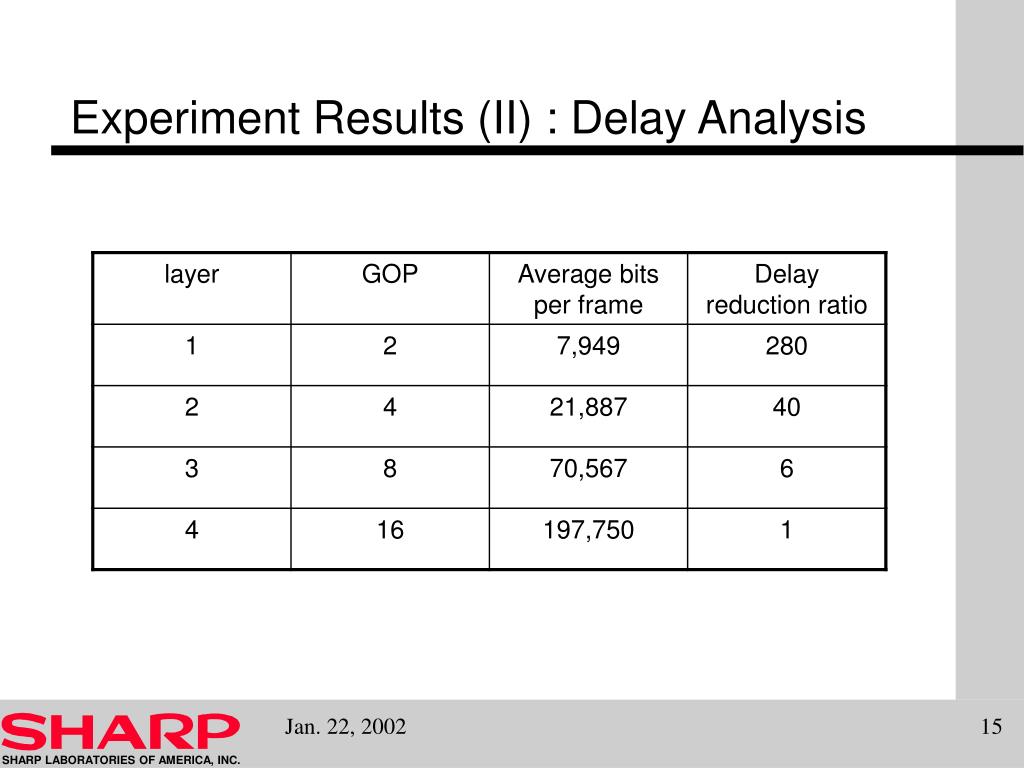 Experiment Results (II) : Delay Analysis

| layer | GOP | Average bits per frame | Delay reduction ratio |
|---|---|---|---|
| 1 | 2 | 7,949 | 280 |
| 2 | 4 | 21,887 | 40 |
| 3 | 8 | 70,567 | 6 |
| 4 | 16 | 197,750 | 1 |

SHARP
SHARP LABORATORIES OF AMERICA, INC.

Jan. 22, 2002

15